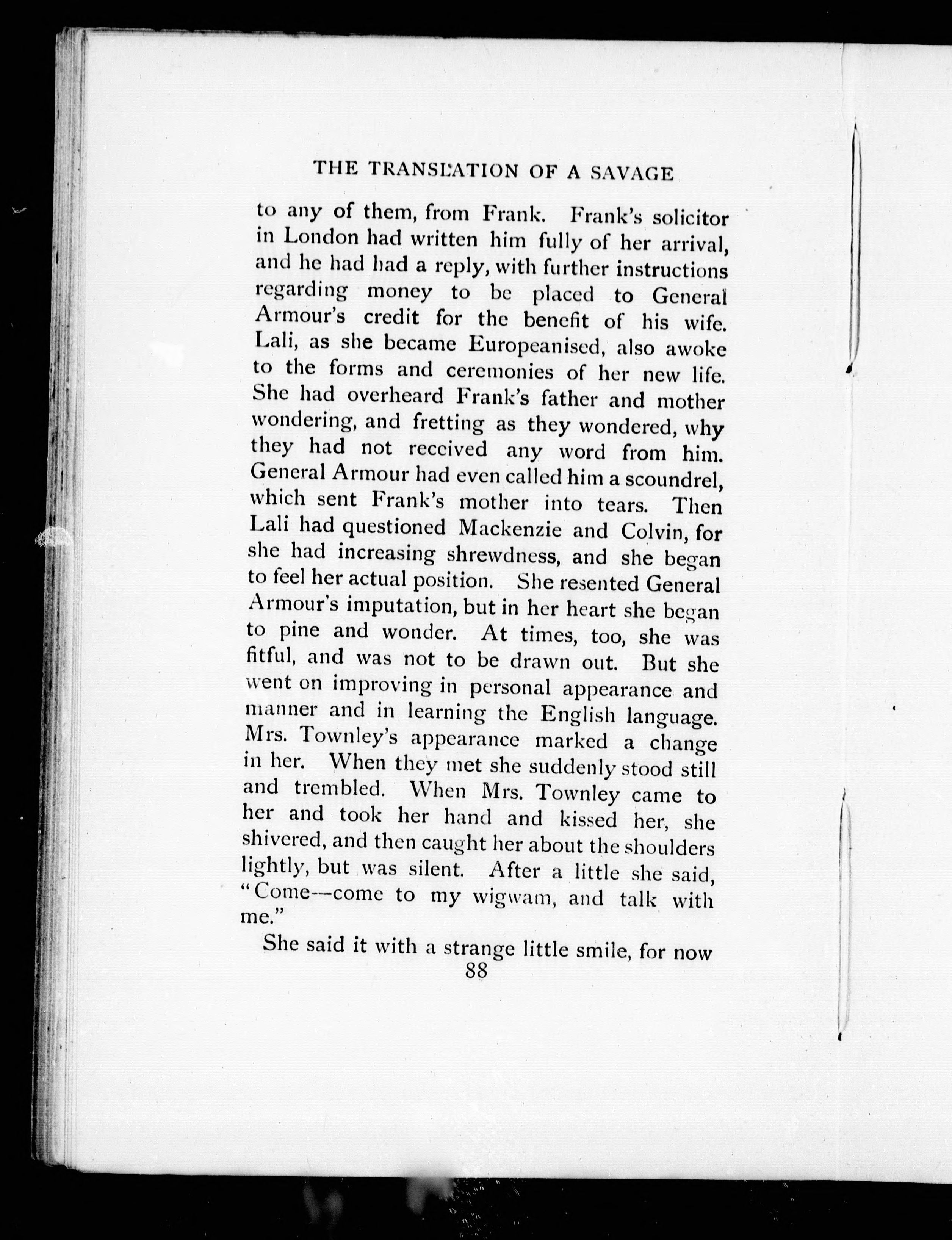 THE TRANSLATION OF A SAVAGE

to any of them, from Frank. Frank's solicitor in London had written him fully of her arrival, and he had had a reply, with further instructions regarding money to be placed to General Armour's credit for the benefit of his wife. Lali, as she became Europeanised, also awoke to the forms and ceremonies of her new life. She had overheard Frank's father and mother wondering, and fretting as they wondered, why they had not received any word from him. General Armour had even called him a scoundrel, which sent Frank's mother into tears. Then Lali had questioned Mackenzie and Colvin, for she had increasing shrewdness, and she began to feel her actual position. She resented General Armour's imputation, but in her heart she began to pine and wonder. At times, too, she was fitful, and was not to be drawn out. But she went on improving in personal appearance and manner and in learning the English language. Mrs. Townley's appearance marked a change in her. When they met she suddenly stood still and trembled. When Mrs. Townley came to her and took her hand and kissed her, she shivered, and then caught her about the shoulders lightly, but was silent. After a little she said, "Come—come to my wigwam, and talk with me."

She said it with a strange little smile, for now

88